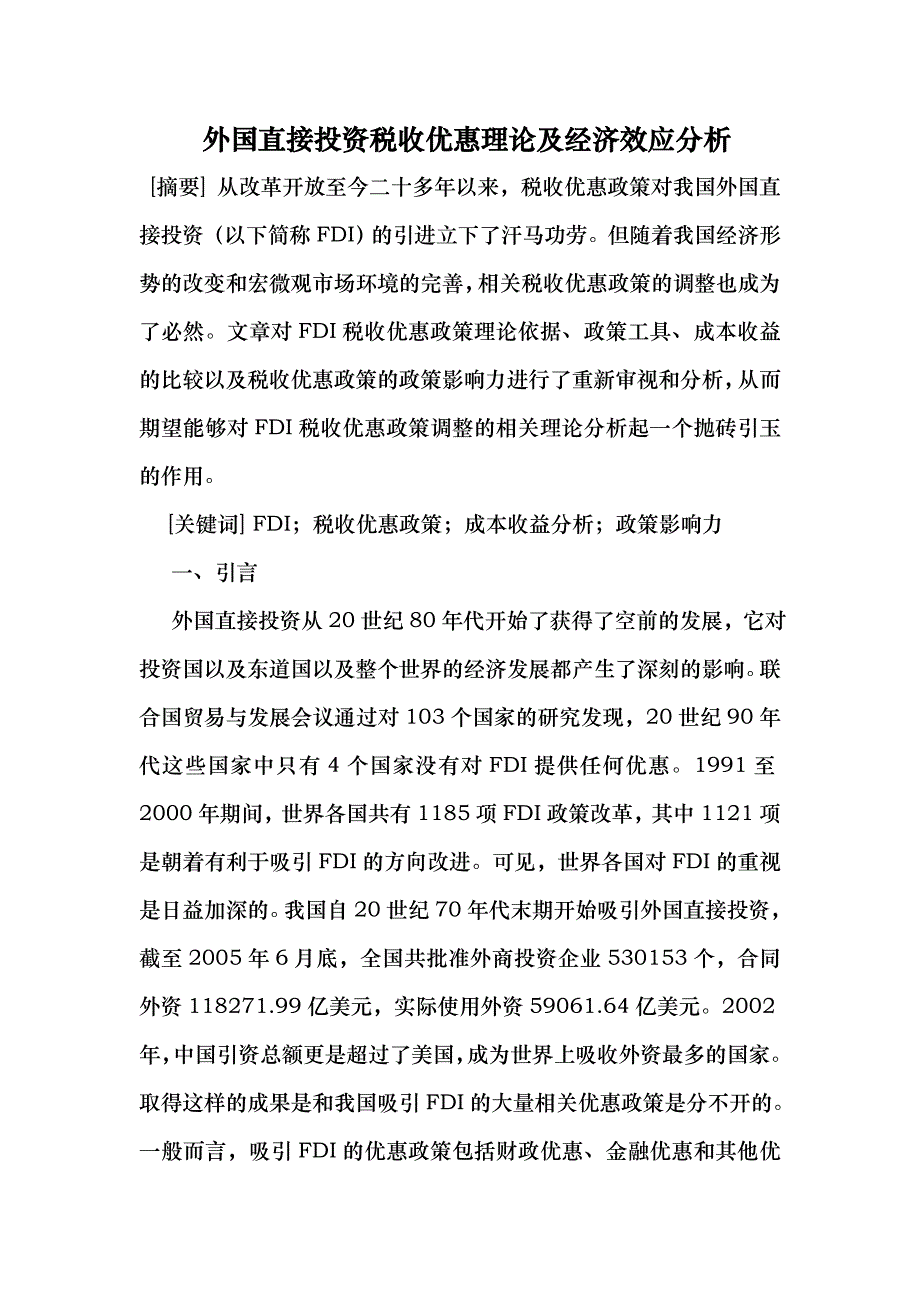 外国直接投资税收优惠理论及经济效应分析

[摘要] 从改革开放至今二十多年以来，税收优惠政策对我国外国直接投资（以下简称 FDI）的引进立下了汗马功劳。但随着我国经济形势的改变和宏微观市场环境的完善，相关税收优惠政策的调整也成为了必然。文章对 FDI 税收优惠政策理论依据、政策工具、成本收益的比较以及税收优惠政策的政策影响力进行了重新审视和分析，从而期望能够对 FDI 税收优惠政策调整的相关理论分析起一个抛砖引玉的作用。

[关键词] FDI；税收优惠政策；成本收益分析；政策影响力

一、引言

外国直接投资从 20 世纪 80 年代开始了获得了空前的发展，它对投资国以及东道国以及整个世界的经济发展都产生了深刻的影响。联合国贸易与发展会议通过对 103 个国家的研究发现，20 世纪 90 年代这些国家中只有 4 个国家没有对 FDI 提供任何优惠。1991 至 2000 年期间，世界各国共有 1185 项 FDI 政策改革，其中 1121 项是朝着有利于吸引 FDI 的方向改进。可见，世界各国对 FDI 的重视是日益加深的。我国自 20 世纪 70 年代末期开始吸引外国直接投资，截至 2005 年 6 月底，全国共批准外商投资企业 530153 个，合同外资 118271.99 亿美元，实际使用外资 59061.64 亿美元。2002 年，中国引资总额更是超过了美国，成为世界上吸收外资最多的国家。取得这样的成果是和我国吸引 FDI 的大量相关优惠政策是分不开的。一般而言，吸引 FDI 的优惠政策包括财政优惠、金融优惠和其他优